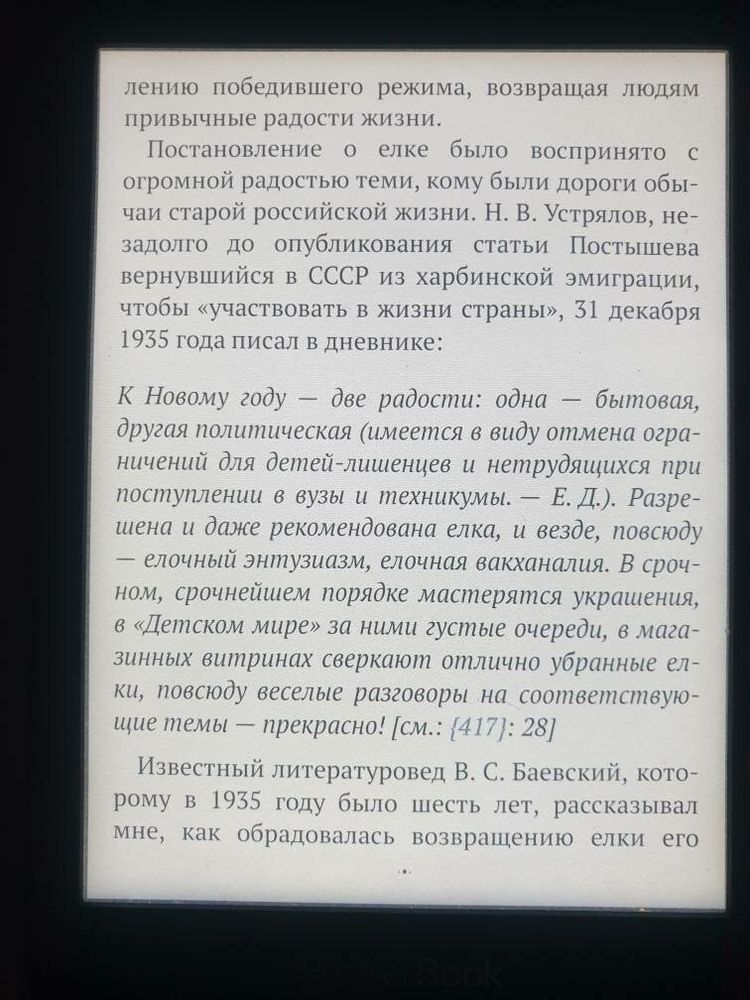 лению победившего режима, возвращая людям привычные радости жизни.

Постановление о елке было воспринято с огромной радостью теми, кому были дороги обычаи старой российской жизни. Н. В. Устрялов, незадолго до опубликования статьи Постышева вернувшийся в СССР из харбинской эмиграции, чтобы «участвовать в жизни страны», 31 декабря 1935 года писал в дневнике:

К Новому году — две радости: одна — бытовая, другая политическая (имеется в виду отмена ограничений для детей-лишенцев и нетрудящихся при поступлении в вузы и техникумы. — Е. Д.). Разрешена и даже рекомендована елка, и везде, повсюду — елочный энтузиазм, елочная вакханалия. В срочном, срочнейшем порядке мастерятся украшения, в «Детском мире» за ними густые очереди, в магазинных витринах сверкают отлично убранные елки, повсюду веселые разговоры на соответствующие темы — прекрасно! [см.: {417}: 28]

Известный литературовед В. С. Баевский, которому в 1935 году было шесть лет, рассказывал мне, как обрадовалась возвращению елки его